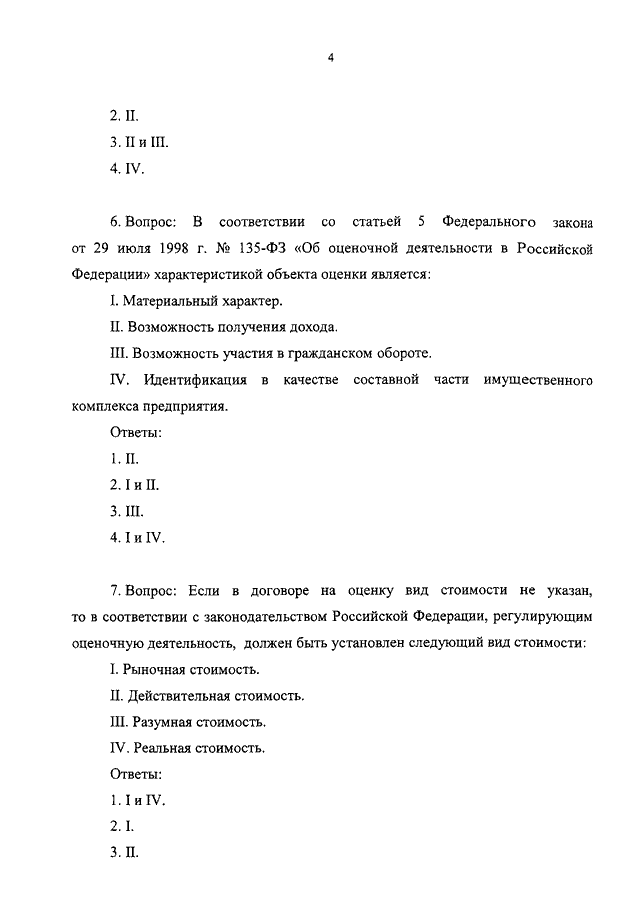 4

2. II.

3. II и III.

4. IV.

6. Вопрос: В соответствии со статьей 5 Федерального закона от 29 июля 1998 г. № 135-ФЗ «Об оценочной деятельности в Российской Федерации» характеристикой объекта оценки является:

I. Материальный характер.

II. Возможность получения дохода.

III. Возможность участия в гражданском обороте.

IV. Идентификация в качестве составной части имущественного комплекса предприятия.

Ответы:

1. II.

2. I и II.

3. III.

4. I и IV.

7. Вопрос: Если в договоре на оценку вид стоимости не указан, то в соответствии с законодательством Российской Федерации, регулирующим оценочную деятельность, должен быть установлен следующий вид стоимости:

I. Рыночная стоимость.

II. Действительная стоимость.

III. Разумная стоимость.

IV. Реальная стоимость.

Ответы:

1. I и IV.

2. I.

3. II.